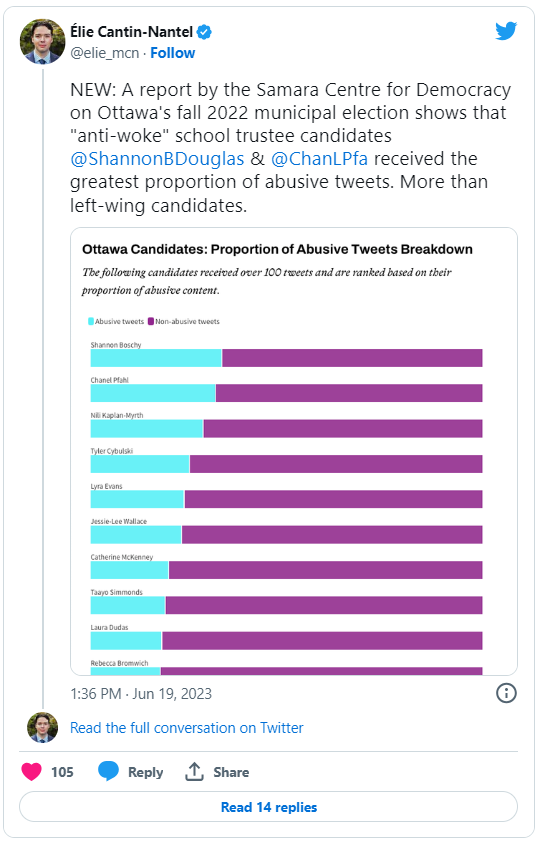 Élie Cantin-Nantel
@elie_mcn · Follow

NEW: A report by the Samara Centre for Democracy on Ottawa's fall 2022 municipal election shows that "anti-woke" school trustee candidates @ShannonBDouglas & @ChanLPfa received the greatest proportion of abusive tweets. More than left-wing candidates.

Ottawa Candidates: Proportion of Abusive Tweets Breakdown

The following candidates received over 100 tweets and are ranked based on their proportion of abusive content.

Abusive tweets
Non-abusive tweets

Shannon Boschy
Chanel Pfahl
Nili Kaplan-Myrth
Tyler Cybulski
Lyra Evans
Jessie-Lee Wallace
Catherine McKenney
Taayo Simmonds
Laura Dudas
Rebecca Bromwich

1:36 PM · Jun 19, 2023

Read the full conversation on Twitter

105
Reply
Share

Read 14 replies